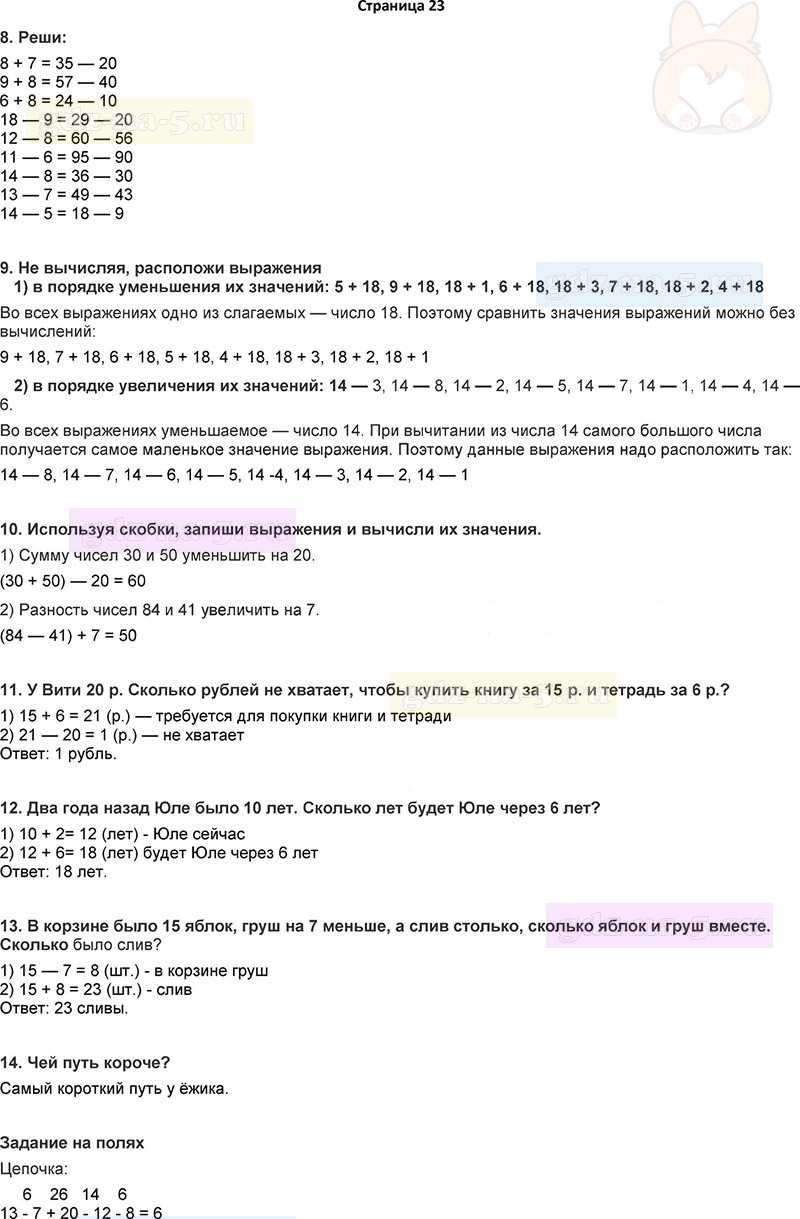 Страница 23

8. Реши:

8 + 7 = 35 — 20
9 + 8 = 57 — 40
6 + 8 = 24 — 10
18 — 9 = 29 — 20
12 — 8 = 60 — 56
11 — 6 = 95 — 90
14 — 8 = 36 — 30
13 — 7 = 49 — 43
14 — 5 = 18 — 9

9. Не вычисляя, расположи выражения
1) в порядке уменьшения их значений: 5 + 18, 9 + 18, 18 + 1, 6 + 18, 18 + 3, 7 + 18, 18 + 2, 4 + 18

Во всех выражениях одно из слагаемых — число 18. Поэтому сравнить значения выражений можно без вычислений:

9 + 18, 7 + 18, 6 + 18, 5 + 18, 4 + 18, 18 + 3, 18 + 2, 18 + 1

2) в порядке увеличения их значений: 14 — 3, 14 — 8, 14 — 2, 14 — 5, 14 — 7, 14 — 1, 14 — 4, 14 — 6.

Во всех выражениях уменьшаемое — число 14. При вычитании из числа 14 самого большого числа получается самое маленькое значение выражения. Поэтому данные выражения надо расположить так:

14 — 8, 14 — 7, 14 — 6, 14 — 5, 14 -4, 14 — 3, 14 — 2, 14 — 1

10. Используя скобки, запиши выражения и вычисли их значения.

1) Сумму чисел 30 и 50 уменьшить на 20.

(30 + 50) — 20 = 60

2) Разность чисел 84 и 41 увеличить на 7.

(84 — 41) + 7 = 50

11. У Вити 20 р. Сколько рублей не хватает, чтобы купить книгу за 15 р. и тетрадь за 6 р.?

1) 15 + 6 = 21 (р.) — требуется для покупки книги и тетради
2) 21 — 20 = 1 (р.) — не хватает
Ответ: 1 рубль.

12. Два года назад Юле было 10 лет. Сколько лет будет Юле через 6 лет?

1) 10 + 2= 12 (лет) - Юле сейчас
2) 12 + 6= 18 (лет) будет Юле через 6 лет
Ответ: 18 лет.

13. В корзине было 15 яблок, груш на 7 меньше, а слив столько, сколько яблок и груш вместе. Сколько было слив?

1) 15 — 7 = 8 (шт.) - в корзине груш
2) 15 + 8 = 23 (шт.) - слив
Ответ: 23 сливы.

14. Чей путь короче?

Самый короткий путь у ёжика.

Задание на полях

Цепочка:

6 26 14 6
13 - 7 + 20 - 12 - 8 = 6